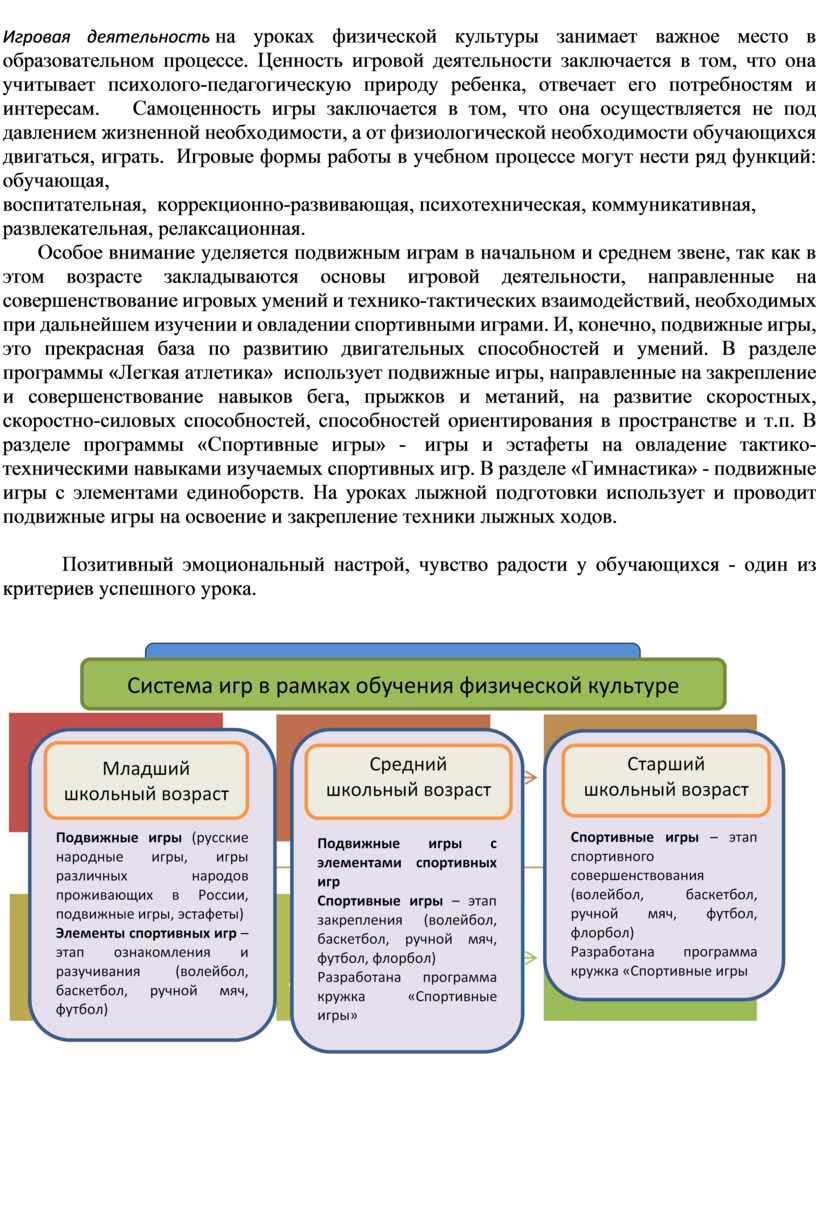 Игровая деятельность на уроках физической культуры занимает важное место в образовательном процессе. Ценность игровой деятельности заключается в том, что она учитывает психолого-педагогическую природу ребенка, отвечает его потребностям и интересам. Самоценность игры заключается в том, что она осуществляется не под давлением жизненной необходимости, а от физиологической необходимости обучающихся двигаться, играть. Игровые формы работы в учебном процессе могут нести ряд функций: обучающая,
воспитательная, коррекционно-развивающая, психотехническая, коммуникативная, развлекательная, релаксационная.

Особое внимание уделяется подвижным играм в начальном и среднем звене, так как в этом возрасте закладываются основы игровой деятельности, направленные на совершенствование игровых умений и технико-тактических взаимодействий, необходимых при дальнейшем изучении и овладении спортивными играми. И, конечно, подвижные игры, это прекрасная база по развитию двигательных способностей и умений. В разделе программы «Легкая атлетика» использует подвижные игры, направленные на закрепление и совершенствование навыков бега, прыжков и метаний, на развитие скоростных, скоростно-силовых способностей, способностей ориентирования в пространстве и т.п. В разделе программы «Спортивные игры» - игры и эстафеты на овладение тактико-техническими навыками изучаемых спортивных игр. В разделе «Гимнастика» - подвижные игры с элементами единоборств. На уроках лыжной подготовки использует и проводит подвижные игры на освоение и закрепление техники лыжных ходов.

Позитивный эмоциональный настрой, чувство радости у обучающихся - один из критериев успешного урока.

Система игр в рамках обучения физической культуре

Младший школьный возраст

Подвижные игры (русские народные игры, игры различных народов проживающих в России, подвижные игры, эстафеты)
Элементы спортивных игр – этап ознакомления и разучивания (волейбол, баскетбол, ручной мяч, футбол)

Средний школьный возраст

Подвижные игры с элементами спортивных игр
Спортивные игры – этап закрепления (волейбол, баскетбол, ручной мяч, футбол, флорбол)
Разработана программа кружка «Спортивные игры»

Старший школьный возраст

Спортивные игры – этап спортивного совершенствования (волейбол, баскетбол, ручной мяч, футбол, флорбол)
Разработана программа кружка «Спортивные игры